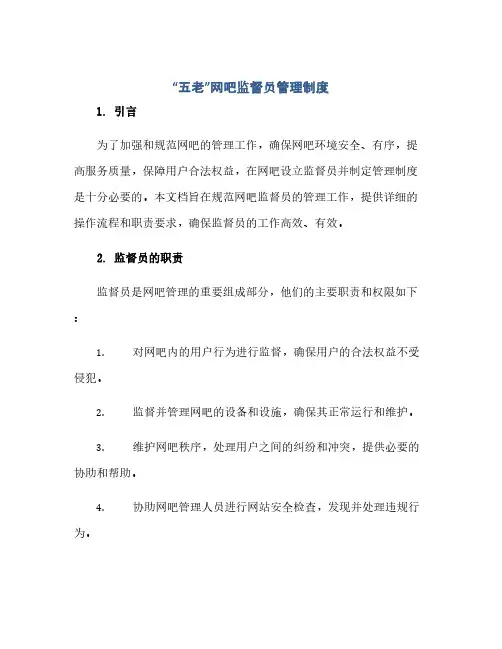 “五老”网吧监督员管理制度

1. 引言

为了加强和规范网吧的管理工作，确保网吧环境安全、有序，提高服务质量，保障用户合法权益，在网吧设立监督员并制定管理制度是十分必要的。本文档旨在规范网吧监督员的管理工作，提供详细的操作流程和职责要求，确保监督员的工作高效、有效。

2. 监督员的职责

监督员是网吧管理的重要组成部分，他们的主要职责和权限如下：

1. 对网吧内的用户行为进行监督，确保用户的合法权益不受侵犯。

2. 监督并管理网吧的设备和设施，确保其正常运行和维护。

3. 维护网吧秩序，处理用户之间的纠纷和冲突，提供必要的协助和帮助。

4. 协助网吧管理人员进行网站安全检查，发现并处理违规行为。